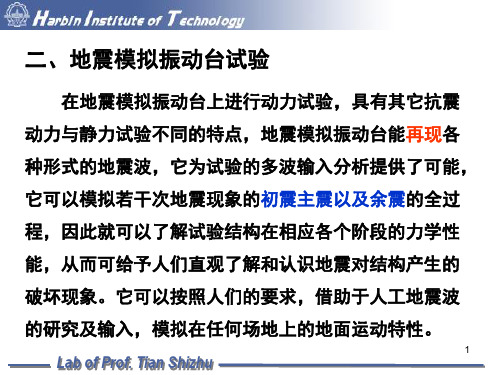 Harbin Institute of Technology

二、地震模拟振动台试验

在地震模拟振动台上进行动力试验，具有其它抗震动力与静力试验不同的特点，地震模拟振动台能再现各种形式的地震波，它为试验的多波输入分析提供了可能，它可以模拟若干次地震现象的初震主震以及余震的全过程，因此就可以了解试验结构在相应各个阶段的力学性能，从而可给予人们直观了解和认识地震对结构产生的破坏现象。它可以按照人们的要求，借助于人工地震波的研究及输入，模拟在任何场地上的地面运动特性。

1

Lab of Prof. Tian Shizhu